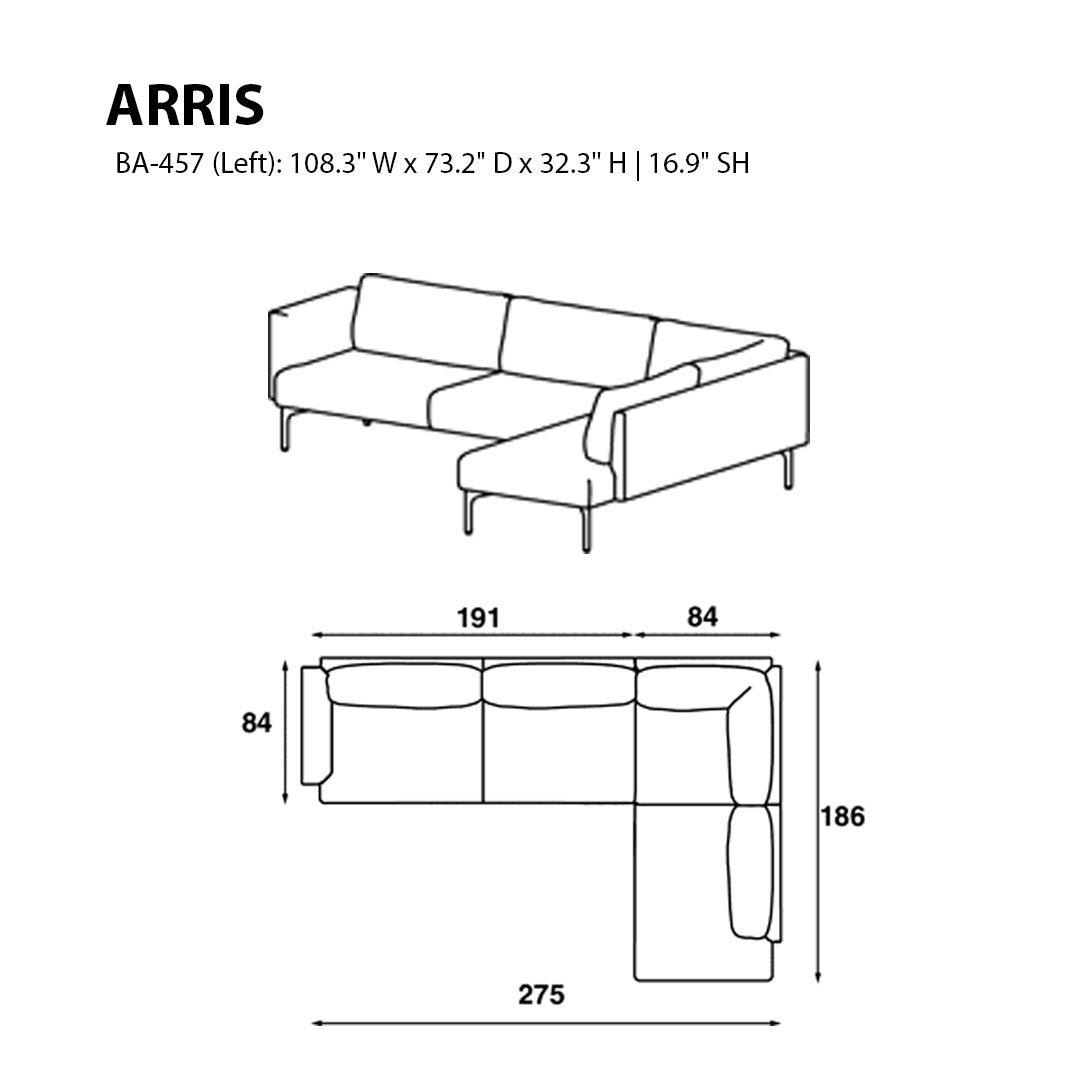 ARRIS

BA-457 (Left): 108.3" W x 73.2" D x 32.3" H | 16.9" SH

191

84

84

186

275